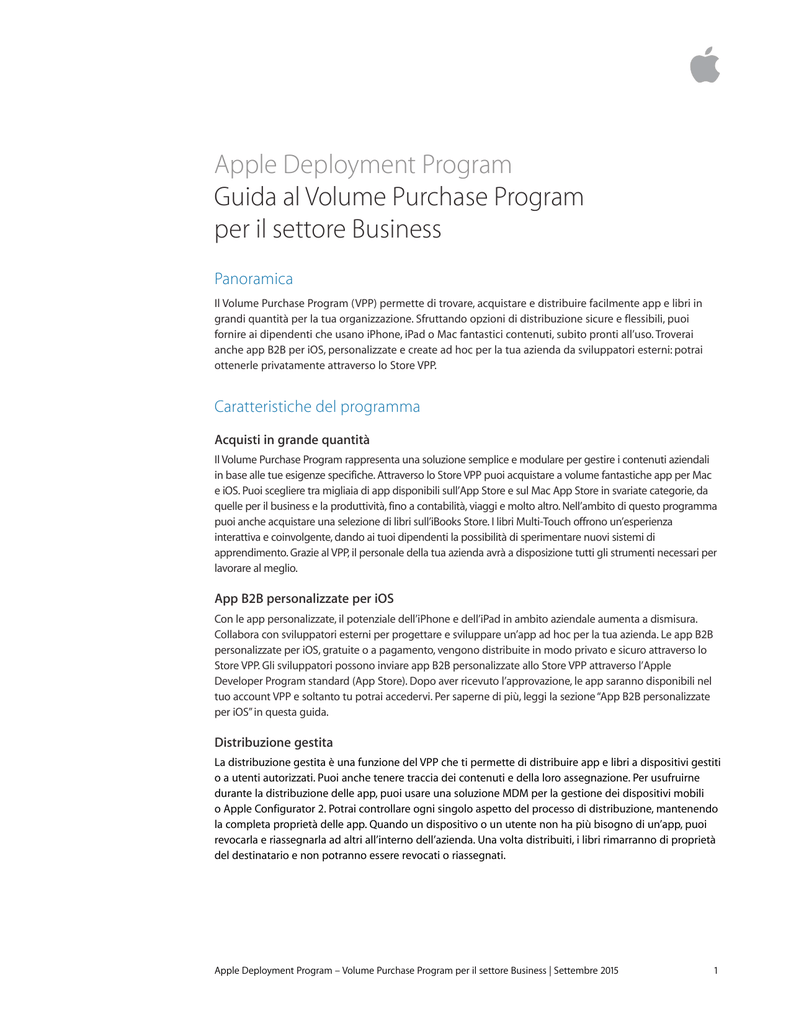 Apple Deployment Program
Guida al Volume Purchase Program per il settore Business

Panoramica

Il Volume Purchase Program (VPP) permette di trovare, acquistare e distribuire facilmente app e libri in grandi quantità per la tua organizzazione. Sfruttando opzioni di distribuzione sicure e flessibili, puoi fornire ai dipendenti che usano iPhone, iPad o Mac fantastici contenuti, subito pronti all'uso. Troverai anche app B2B per iOS, personalizzate e create ad hoc per la tua azienda da sviluppatori esterni: potrai ottenerle privatamente attraverso lo Store VPP.

Caratteristiche del programma

Acquisti in grande quantità

Il Volume Purchase Program rappresenta una soluzione semplice e modulare per gestire i contenuti aziendali in base alle tue esigenze specifiche. Attraverso lo Store VPP puoi acquistare a volume fantastiche app per Mac e iOS. Puoi scegliere tra migliaia di app disponibili sull'App Store e sul Mac App Store in svariate categorie, da quelle per il business e la produttività, fino a contabilità, viaggi e molto altro. Nell'ambito di questo programma puoi anche acquistare una selezione di libri sull'iBooks Store. I libri Multi-Touch offrono un'esperienza interattiva e coinvolgente, dando ai tuoi dipendenti la possibilità di sperimentare nuovi sistemi di apprendimento. Grazie al VPP, il personale della tua azienda avrà a disposizione tutti gli strumenti necessari per lavorare al meglio.

App B2B personalizzate per iOS

Con le app personalizzate, il potenziale dell'iPhone e dell'iPad in ambito aziendale aumenta a dismisura. Collabora con sviluppatori esterni per progettare e sviluppare un'app ad hoc per la tua azienda. Le app B2B personalizzate per iOS, gratuite o a pagamento, vengono distribuite in modo privato e sicuro attraverso lo Store VPP. Gli sviluppatori possono inviare app B2B personalizzate allo Store VPP attraverso l'Apple Developer Program standard (App Store). Dopo aver ricevuto l'approvazione, le app saranno disponibili nel tuo account VPP e soltanto tu potrai accedervi. Per saperne di più, leggi la sezione "App B2B personalizzate per iOS" in questa guida.

Distribuzione gestita

La distribuzione gestita è una funzione del VPP che ti permette di distribuire app e libri a dispositivi gestiti o a utenti autorizzati. Puoi anche tenere traccia dei contenuti e della loro assegnazione. Per usufruirne durante la distribuzione delle app, puoi usare una soluzione MDM per la gestione dei dispositivi mobili o Apple Configurator 2. Potrai controllare ogni singolo aspetto del processo di distribuzione, mantenendo la completa proprietà delle app. Quando un dispositivo o un utente non ha più bisogno di un'app, puoi revocarla e riassegnarla ad altri all'interno dell'azienda. Una volta distribuiti, i libri rimarranno di proprietà del destinatario e non potranno essere revocati o riassegnati.

Apple Deployment Program – Volume Purchase Program per il settore Business | Settembre 2015 1